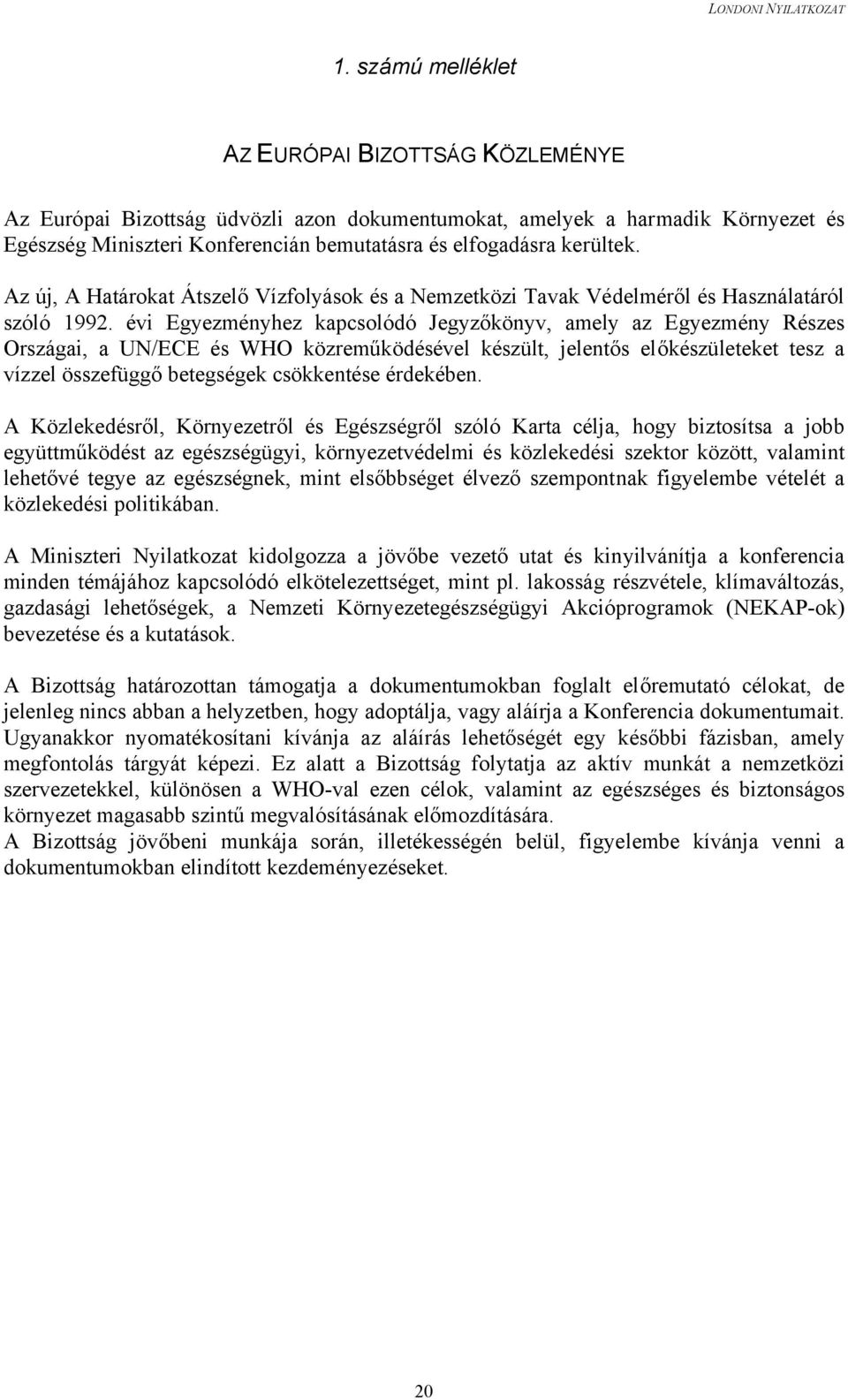 LONDONI NYILATKOZAT

1. számú melléklet

AZ EURÓPAI BIZOTTSÁG KÖZLEMÉNYE

Az Európai Bizottság üdvözli azon dokumentumokat, amelyek a harmadik Környezet és Egészség Miniszteri Konferencián bemutatásra és elfogadásra kerültek.

Az új, A Határokat Átszelő Vízfolyások és a Nemzetközi Tavak Védelméről és Használatáról szóló 1992. évi Egyezményhez kapcsolódó Jegyzőkönyv, amely az Egyezmény Részes Országai, a UN/ECE és WHO közreműködésével készült, jelentős előkészületeket tesz a vízzel összefüggő betegségek csökkentése érdekében.

A Közlekedésről, Környezetről és Egészségről szóló Karta célja, hogy biztosítsa a jobb együttműködést az egészségügyi, környezetvédelmi és közlekedési szektor között, valamint lehetővé tegye az egészségnek, mint elsőbbséget élvező szempontnak figyelembe vételét a közlekedési politikában.

A Miniszteri Nyilatkozat kidolgozza a jövőbe vezető utat és kinyilvánítja a konferencia minden témájához kapcsolódó elkötelezettséget, mint pl. lakosság részvétele, klímaváltozás, gazdasági lehetőségek, a Nemzeti Környezetegészségügyi Akcióprogramok (NEKAP-ok) bevezetése és a kutatások.

A Bizottság határozottan támogatja a dokumentumokban foglalt előremutató célokat, de jelenleg nincs abban a helyzetben, hogy adoptálja, vagy aláírja a Konferencia dokumentumait. Ugyanakkor nyomatékosítani kívánja az aláírás lehetőségét egy későbbi fázisban, amely megfontolás tárgyát képezi. Ez alatt a Bizottság folytatja az aktív munkát a nemzetközi szervezetekkel, különösen a WHO-val ezen célok, valamint az egészséges és biztonságos környezet magasabb szintű megvalósításának előmozdítására.
A Bizottság jövőbeni munkája során, illetékességén belül, figyelembe kívánja venni a dokumentumokban elindított kezdeményezéseket.

20